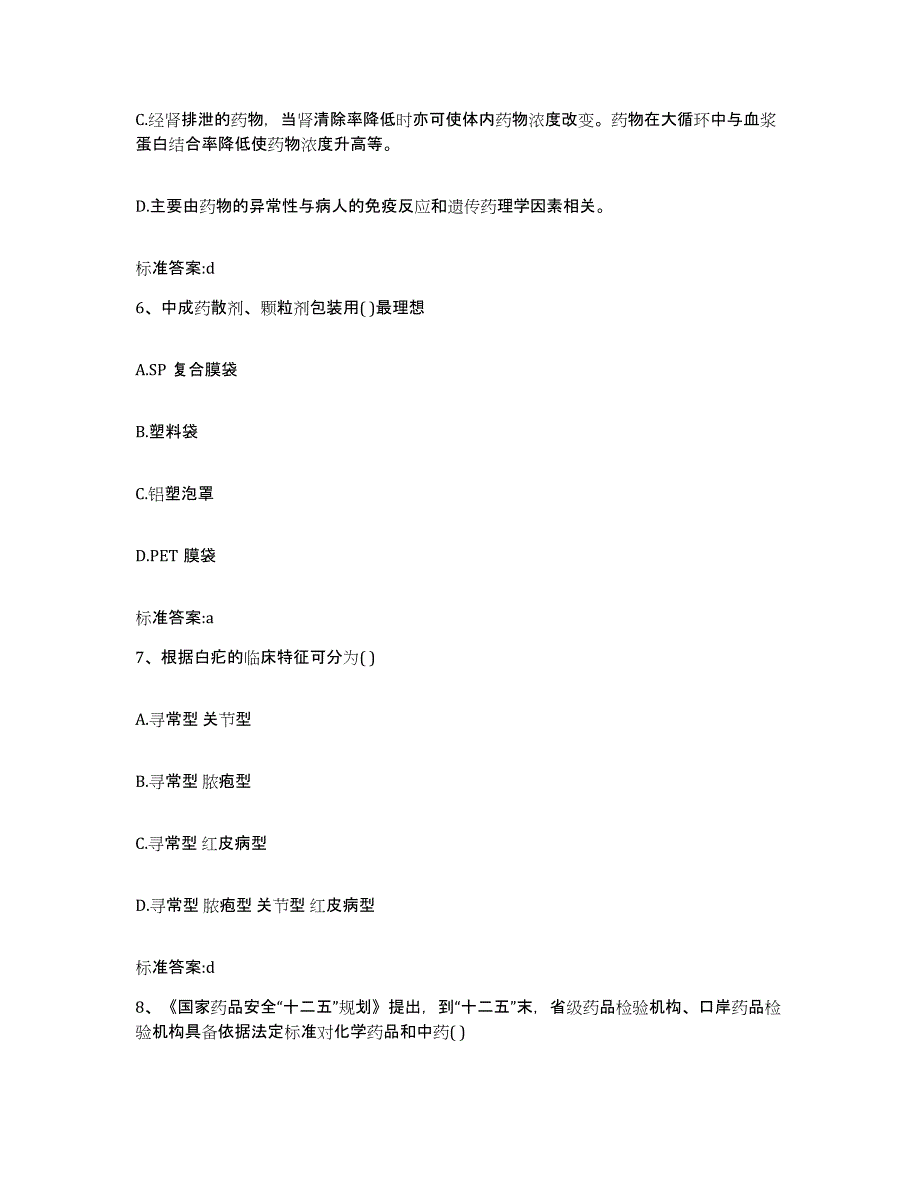 C.经肾排泄的药物，当肾清除率降低时亦可使体内药物浓度改变。药物在大循环中与血浆蛋白结合率降低使药物浓度升高等。

D.主要由药物的异常性与病人的免疫反应和遗传药理学因素相关。

标准答案:d

6、中成药散剂、颗粒剂包装用( )最理想

A.SP 复合膜袋

B.塑料袋

C.铝塑泡罩

D.PET 膜袋

标准答案:a

7、根据白疕的临床特征可分为( )

A.寻常型 关节型

B.寻常型 脓疱型

C.寻常型 红皮病型

D.寻常型 脓疱型 关节型 红皮病型

标准答案:d

8、《国家药品安全“十二五”规划》提出，到“十二五”末，省级药品检验机构、口岸药品检验机构具备依据法定标准对化学药品和中药( )